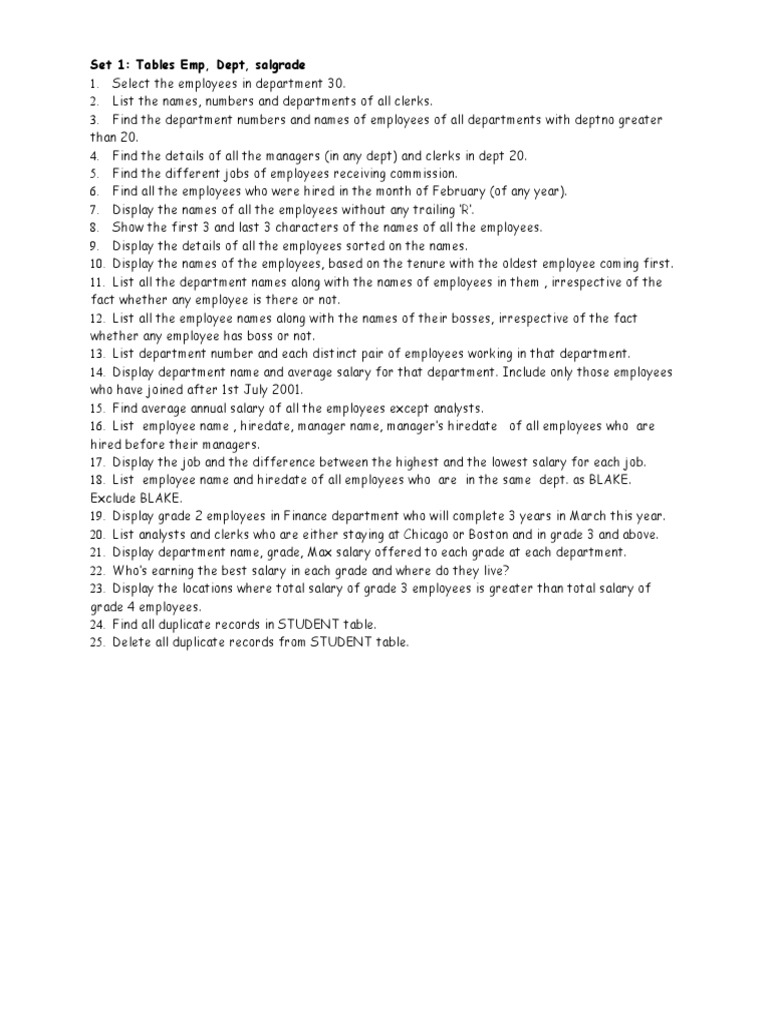 Set 1: Tables Emp, Dept, salgrade

1. Select the employees in department 30.
2. List the names, numbers and departments of all clerks.
3. Find the department numbers and names of employees of all departments with deptno greater than 20.
4. Find the details of all the managers (in any dept) and clerks in dept 20.
5. Find the different jobs of employees receiving commission.
6. Find all the employees who were hired in the month of February (of any year).
7. Display the names of all the employees without any trailing 'R'.
8. Show the first 3 and last 3 characters of the names of all the employees.
9. Display the details of all the employees sorted on the names.
10. Display the names of the employees, based on the tenure with the oldest employee coming first.
11. List all the department names along with the names of employees in them , irrespective of the fact whether any employee is there or not.
12. List all the employee names along with the names of their bosses, irrespective of the fact whether any employee has boss or not.
13. List department number and each distinct pair of employees working in that department.
14. Display department name and average salary for that department. Include only those employees who have joined after 1st July 2001.
15. Find average annual salary of all the employees except analysts.
16. List employee name , hiredate, manager name, manager's hiredate of all employees who are hired before their managers.
17. Display the job and the difference between the highest and the lowest salary for each job.
18. List employee name and hiredate of all employees who are in the same dept. as BLAKE. Exclude BLAKE.
19. Display grade 2 employees in Finance department who will complete 3 years in March this year.
20. List analysts and clerks who are either staying at Chicago or Boston and in grade 3 and above.
21. Display department name, grade, Max salary offered to each grade at each department.
22. Who's earning the best salary in each grade and where do they live?
23. Display the locations where total salary of grade 3 employees is greater than total salary of grade 4 employees.
24. Find all duplicate records in STUDENT table.
25. Delete all duplicate records from STUDENT table.